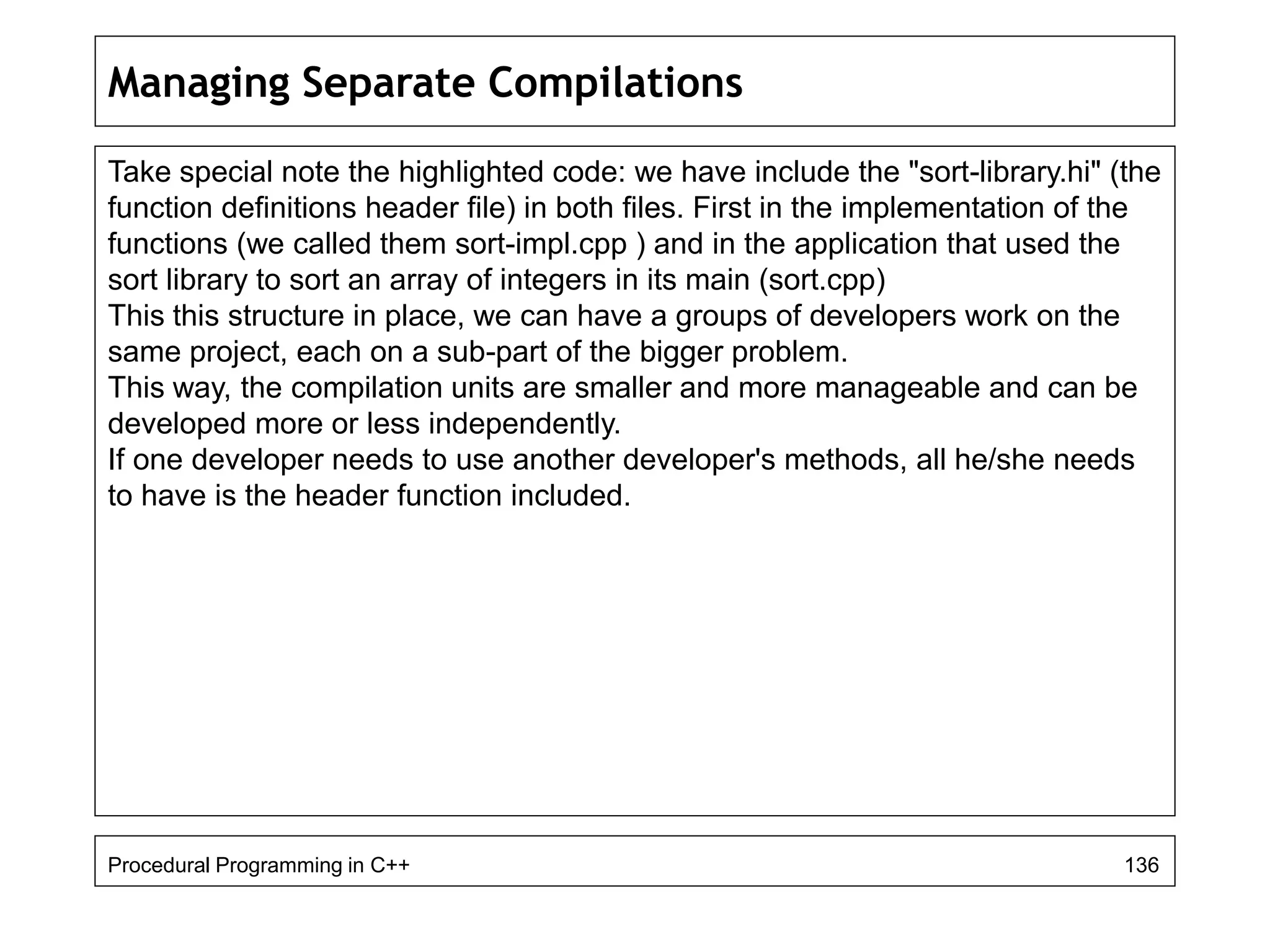 Managing Separate Compilations

Take special note the highlighted code: we have include the "sort-library.hi" (the function definitions header file) in both files. First in the implementation of the functions (we called them sort-impl.cpp ) and in the application that used the sort library to sort an array of integers in its main (sort.cpp)

This this structure in place, we can have a groups of developers work on the same project, each on a sub-part of the bigger problem.

This way, the compilation units are smaller and more manageable and can be developed more or less independently.

If one developer needs to use another developer's methods, all he/she needs to have is the header function included.

Procedural Programming in C++

136